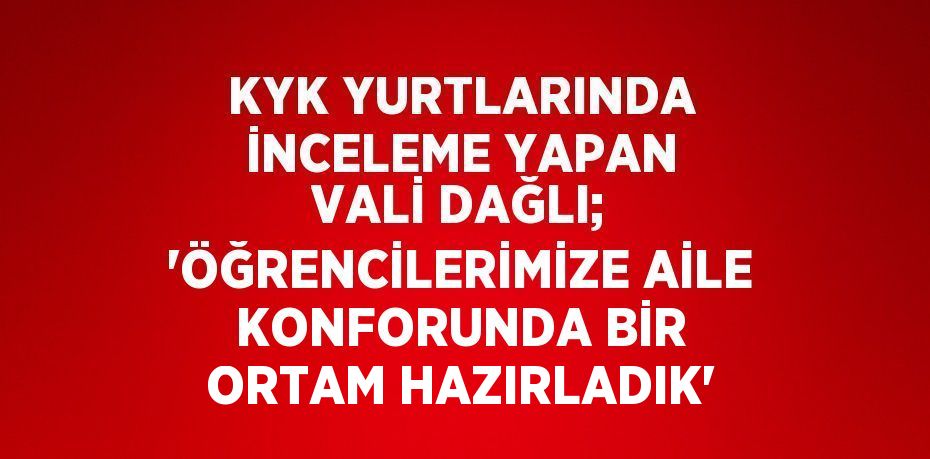 KYK YURTLARINDA İNCELEME YAPAN VALİ DAĞLI; 'ÖĞRENCİLERİMİZE AİLE KONFORUNDA BİR ORTAM HAZIRLADIK'